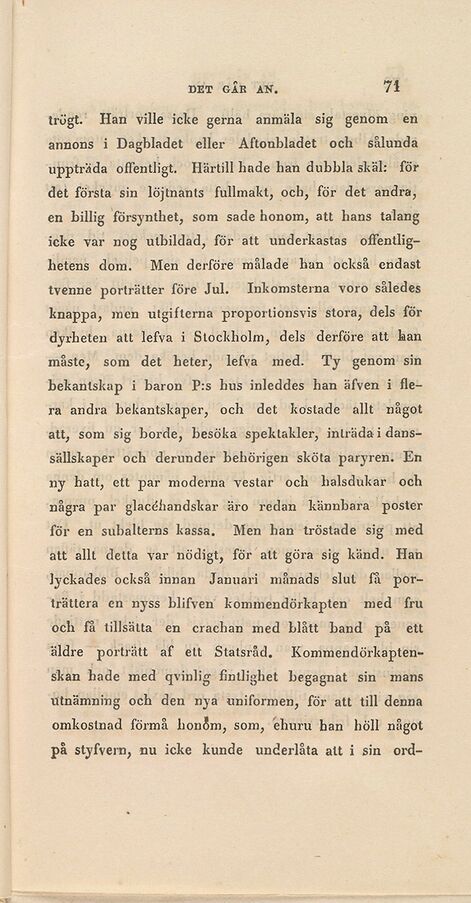 DET GÅR AN. 71

trögt. Han ville icke gerna anmäla sig genom en annons i Dagbladet eller Aftonbladet och sålunda uppträda offentligt. Härtill hade han dubbla skäl: för det första sin löjtnants fullmakt, och, för det andra, en billig försynthet, som sade honom, att hans talang icke var nog utbildad, för att underkastas offentlighetens dom. Men derföre målade han också endast tvenne porträtter före Jul. Inkomsterna voro således knappa, men utgifterna proportionsvis stora, dels för dyrheten att lefva i Stockholm, dels derföre att han måste, som det heter, lefva med. Ty genom sin bekantskap i baron P:s hus inleddes han äfven i flera andra bekantskaper, och det kostade allt något att, som sig borde, besöka spektakler, inträda i danssällskaper och derunder behörigen sköta paryren. En ny hatt, ett par moderna vestar och halsdukar och några par glacéhandskar äro redan kännbara poster för en subalterns kassa. Men han tröstade sig med att allt detta var nödigt, för att göra sig känd. Han lyckades också innan Januari månads slut få porträttera en nyss blifven kommendörkapten med fru och få tillsätta en crachan med blått band på ett äldre porträtt af ett Statsråd. Kommendörkaptenskan hade med qvinlig fintlighet begagnat sin mans utnämning och den nya uniformen, för att till denna omkostnad förmå honom, som, ehuru han höll något på styfvern, nu icke kunde underlåta att i sin ord-